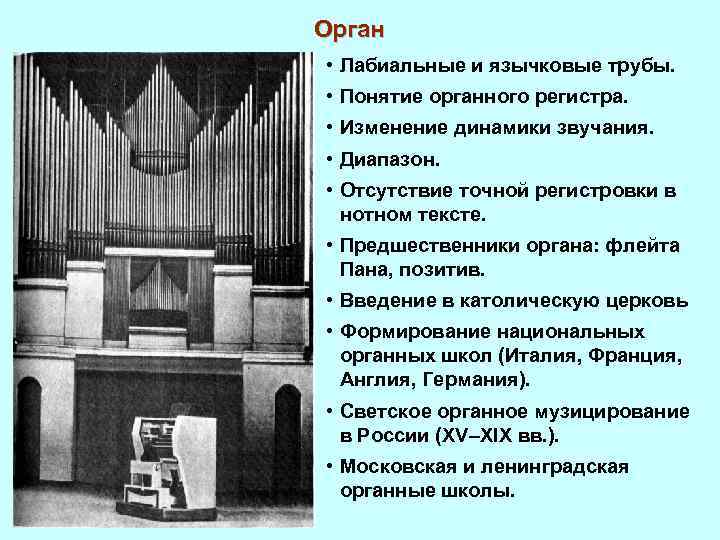 Орган

• Лабиальные и язычковые трубы.
• Понятие органного регистра.
• Изменение динамики звучания.
• Диапазон.
• Отсутствие точной регистровки в нотном тексте.
• Предшественники органа: флейта Пана, позитив.
• Введение в католическую церковь
• Формирование национальных органных школ (Италия, Франция, Англия, Германия).
• Светское органное музицирование в России (XV–XIX вв.).
• Московская и ленинградская органные школы.